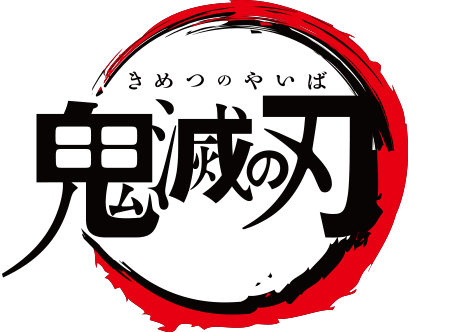 きめつのやいば
鬼滅の刃